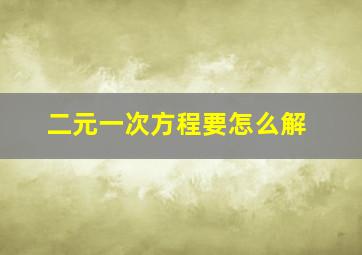 二元一次方程要怎么解